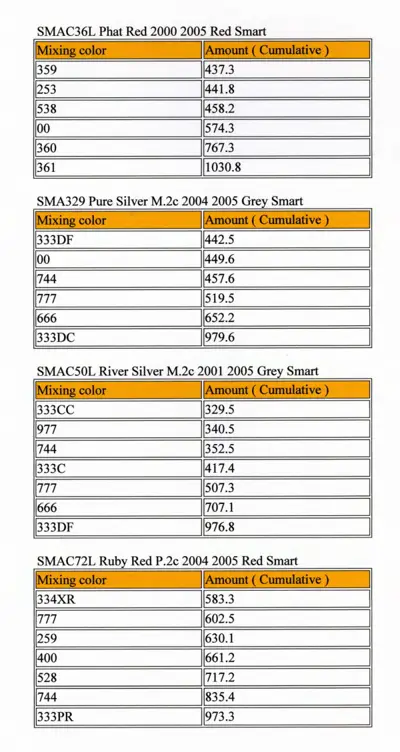 SMAC36L Phat Red 2000 2005 Red Smart

| Mixing color | Amount ( Cumulative ) |
|---|---|
| 359 | 437.3 |
| 253 | 441.8 |
| 538 | 458.2 |
| 00 | 574.3 |
| 360 | 767.3 |
| 361 | 1030.8 |

SMA329 Pure Silver M.2c 2004 2005 Grey Smart

| Mixing color | Amount ( Cumulative ) |
|---|---|
| 333DF | 442.5 |
| 00 | 449.6 |
| 744 | 457.6 |
| 777 | 519.5 |
| 666 | 652.2 |
| 333DC | 979.6 |

SMAC50L River Silver M.2c 2001 2005 Grey Smart

| Mixing color | Amount ( Cumulative ) |
|---|---|
| 333CC | 329.5 |
| 977 | 340.5 |
| 744 | 352.5 |
| 333C | 417.4 |
| 777 | 507.3 |
| 666 | 707.1 |
| 333DF | 976.8 |

SMAC72L Ruby Red P.2c 2004 2005 Red Smart

| Mixing color | Amount ( Cumulative ) |
|---|---|
| 334XR | 583.3 |
| 777 | 602.5 |
| 259 | 630.1 |
| 400 | 661.2 |
| 528 | 717.2 |
| 744 | 835.4 |
| 333PR | 973.3 |